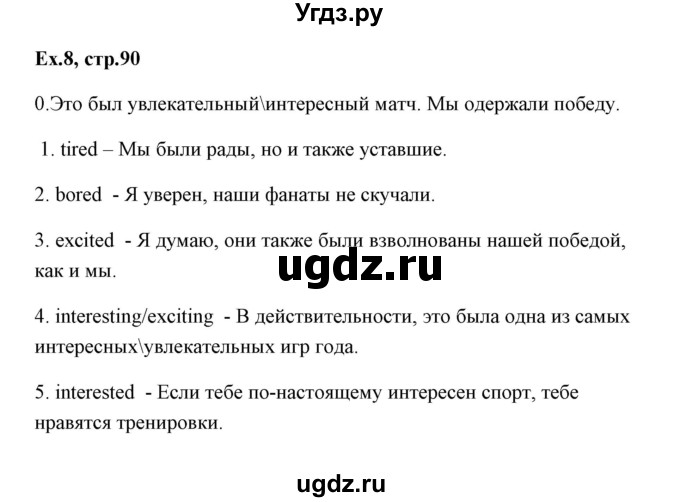 Угдз.ру

Ex.8, стр.90

0.Это был увлекательный\интересный матч. Мы одержали победу.

1. tired – Мы были рады, но и также уставшие.

2. bored - Я уверен, наши фанаты не скучали.

3. excited - Я думаю, они также были взволнованы нашей победой, как и мы.

ugdz.ru

4. interesting/exciting - В действительности, это была одна из самых интересных\увлекательных игр года.

5. interested - Если тебе по-настоящему интересен спорт, тебе нравятся тренировки.

ugdz.ru